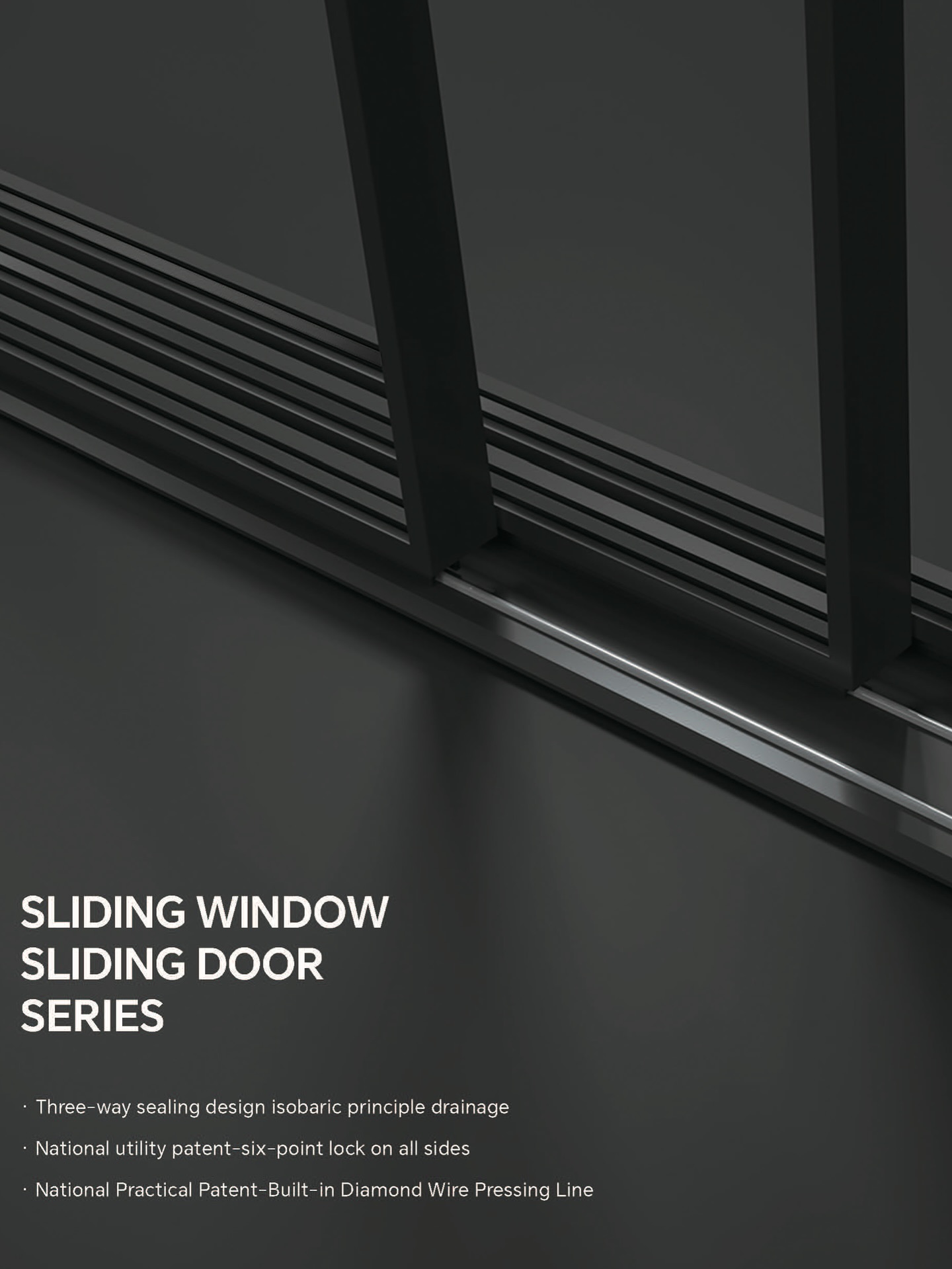 SLIDING WINDOW
SLIDING DOOR
SERIES

· Three-way sealing design isobaric principle drainage

· National utility patent-six-point lock on all sides

· National Practical Patent-Built-in Diamond Wire Pressing Line